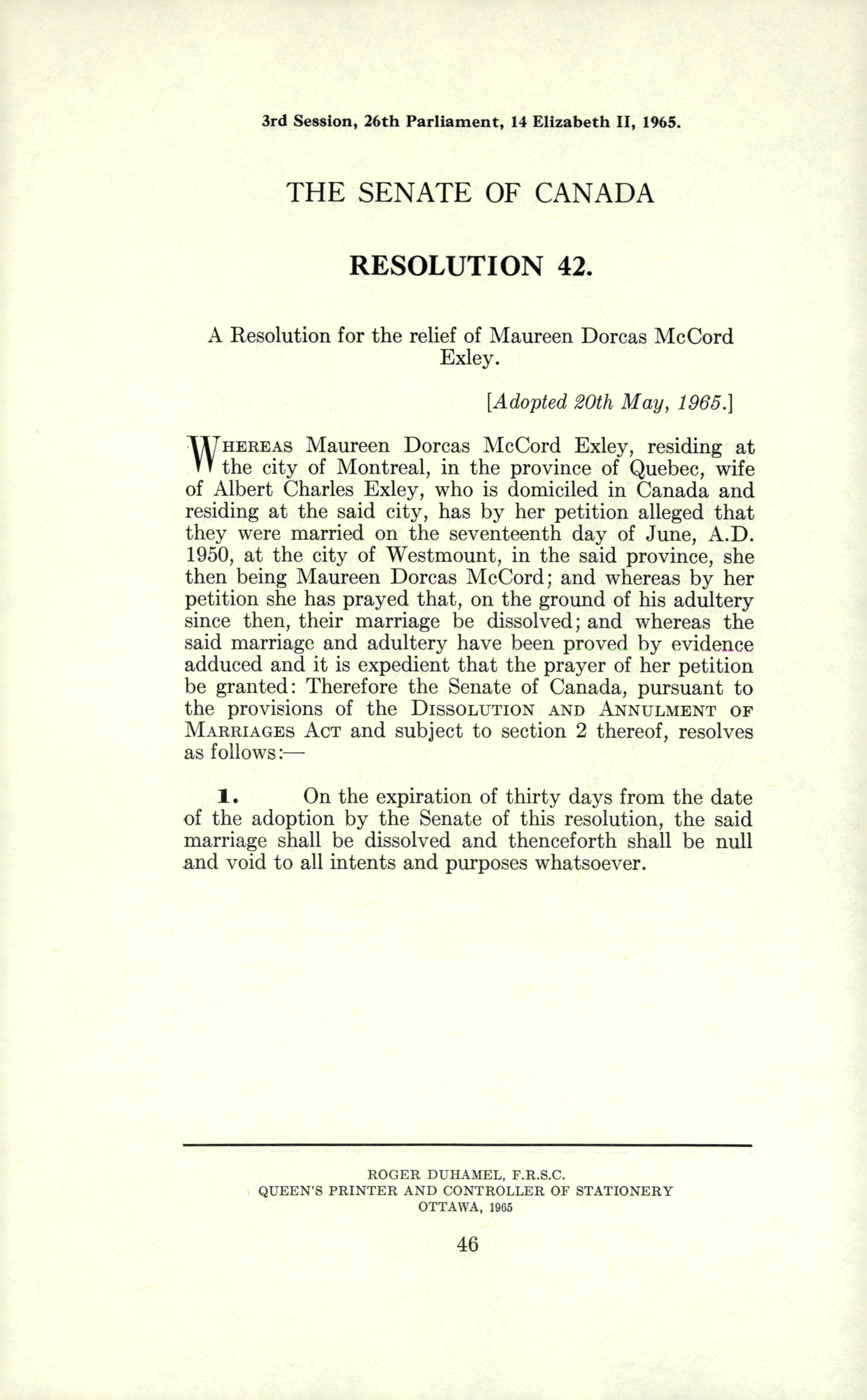 3rd Session, 26th Parliament, 14 Elizabeth II, 1965.

THE SENATE OF CANADA

RESOLUTION 42.

A Resolution for the relief of Maureen Dorcas McCord Exley.

[Adopted 20th May, 1965.]

WHEREAS Maureen Dorcas McCord Exley, residing at the city of Montreal, in the province of Quebec, wife of Albert Charles Exley, who is domiciled in Canada and residing at the said city, has by her petition alleged that they were married on the seventeenth day of June, A.D. 1950, at the city of Westmount, in the said province, she then being Maureen Dorcas McCord; and whereas by her petition she has prayed that, on the ground of his adultery since then, their marriage be dissolved; and whereas the said marriage and adultery have been proved by evidence adduced and it is expedient that the prayer of her petition be granted: Therefore the Senate of Canada, pursuant to the provisions of the DISSOLUTION AND ANNULMENT OF MARRIAGES ACT and subject to section 2 thereof, resolves as follows:—

1. On the expiration of thirty days from the date of the adoption by the Senate of this resolution, the said marriage shall be dissolved and thenceforth shall be null and void to all intents and purposes whatsoever.

ROGER DUHAMEL, F.R.S.C.
QUEEN'S PRINTER AND CONTROLLER OF STATIONERY
OTTAWA, 1965

46